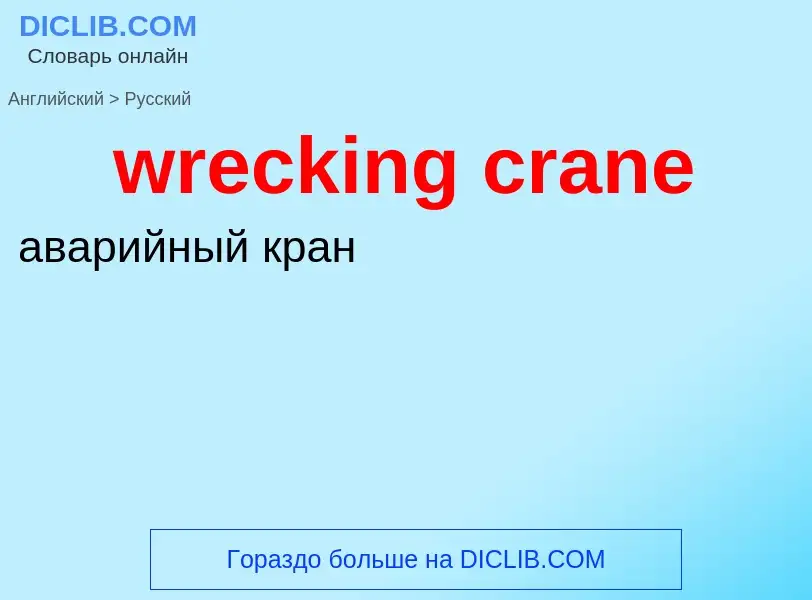 DICLIB.COM
Словарь онлайн

Английский > Русский

wrecking crane

аварийный кран

Гораздо больше на DICLIB.COM